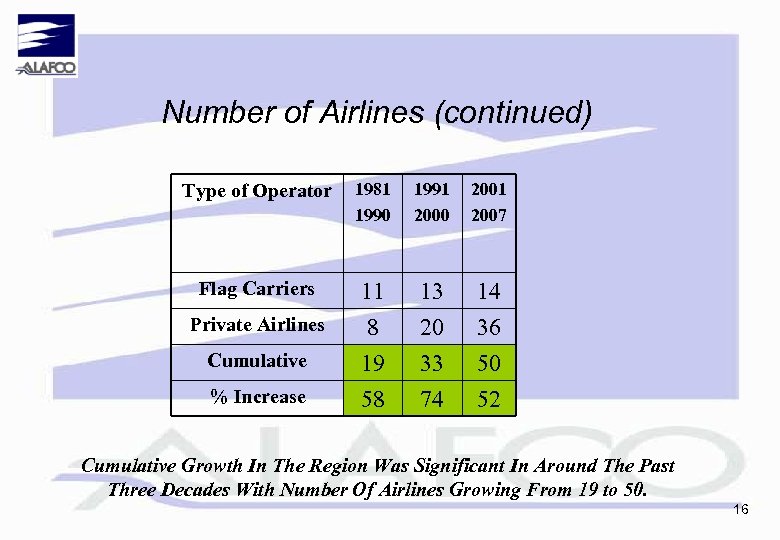 ALAFCO

Number of Airlines (continued)

| Type of Operator | 1981 1990 | 1991 2000 | 2001 2007 |
|---|---|---|---|
| Flag Carriers | 11 | 13 | 14 |
| Private Airlines | 8 | 20 | 36 |
| Cumulative | 19 | 33 | 50 |
| % Increase | 58 | 74 | 52 |

ALAFCO

Cumulative Growth In The Region Was Significant In Around The Past Three Decades With Number Of Airlines Growing From 19 to 50.

16